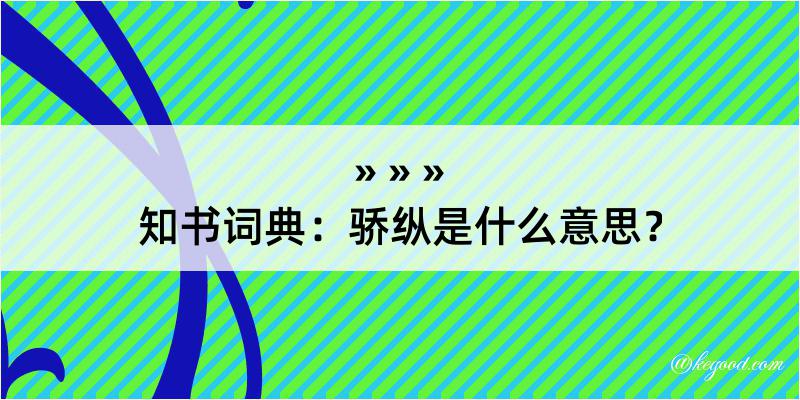 » » »
知书词典：骄纵是什么意思？

@kegood.com